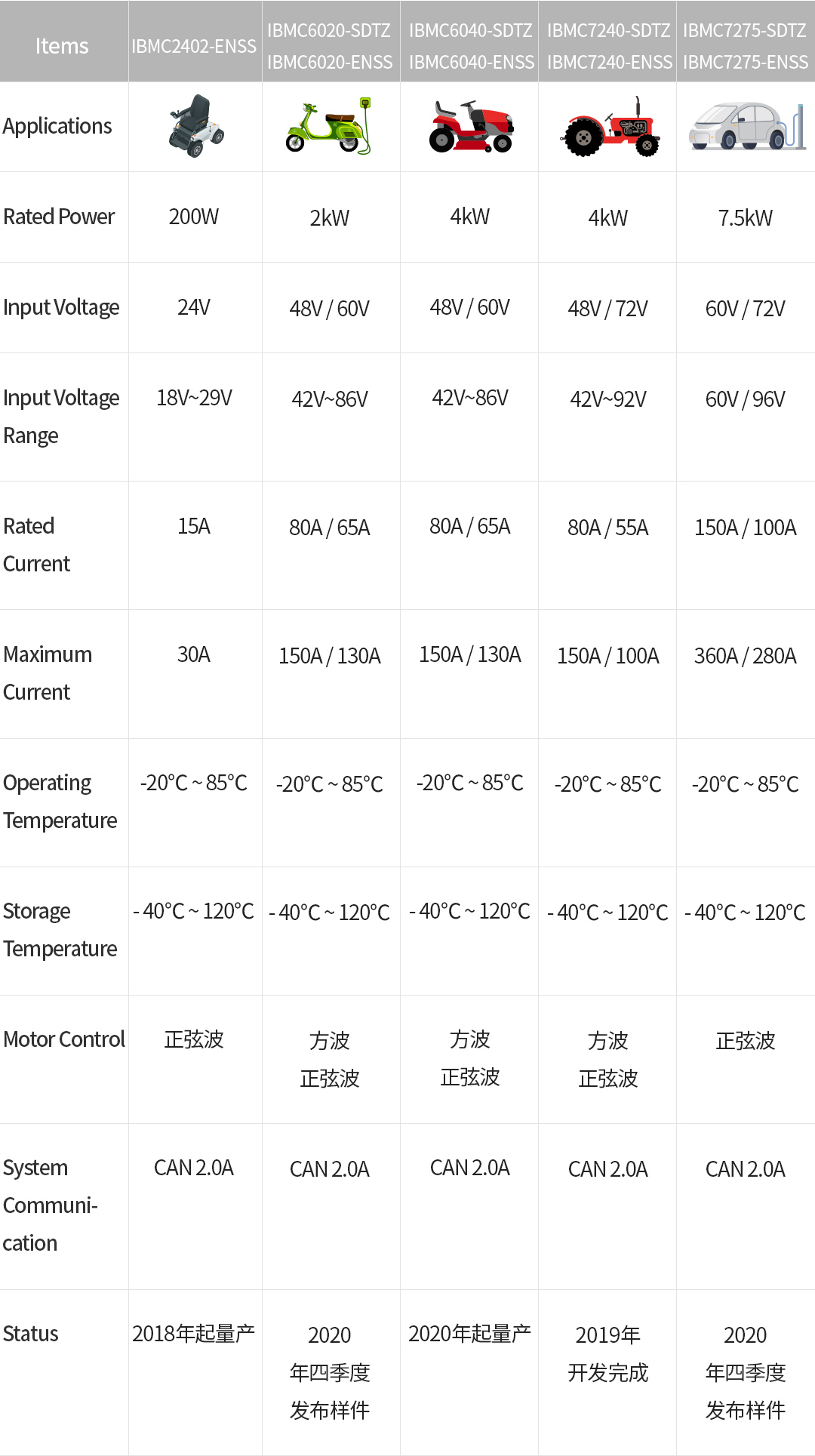 | Items | IBMC2402-ENSS | IBMC6020-SDTZ IBMC6020-ENSS | IBMC6040-SDTZ IBMC6040-ENSS | IBMC7240-SDTZ IBMC7240-ENSS | IBMC7275-SDTZ IBMC7275-ENSS |
|---|---|---|---|---|---|
| Applications | | | | | |
| Rated Power | 200W | 2kW | 4kW | 4kW | 7.5kW |
| Input Voltage | 24V | 48V / 60V | 48V / 60V | 48V / 72V | 60V / 72V |
| Input Voltage Range | 18V~29V | 42V~86V | 42V~86V | 42V~92V | 60V / 96V |
| Rated Current | 15A | 80A / 65A | 80A / 65A | 80A / 55A | 150A / 100A |
| Maximum Current | 30A | 150A / 130A | 150A / 130A | 150A / 100A | 360A / 280A |
| Operating Temperature | -20°C ~ 85°C | -20°C ~ 85°C | -20°C ~ 85°C | -20°C ~ 85°C | -20°C ~ 85°C |
| Storage Temperature | - 40°C ~ 120°C | - 40°C ~ 120°C | - 40°C ~ 120°C | - 40°C ~ 120°C | - 40°C ~ 120°C |
| Motor Control | 正弦波 | 方波 正弦波 | 方波 正弦波 | 方波 正弦波 | 正弦波 |
| System Communication | CAN 2.0A | CAN 2.0A | CAN 2.0A | CAN 2.0A | CAN 2.0A |
| Status | 2018年起量产 | 2020 年四季度 发布样件 | 2020年起量产 | 2019年 开发完成 | 2020 年四季度 发布样件 |